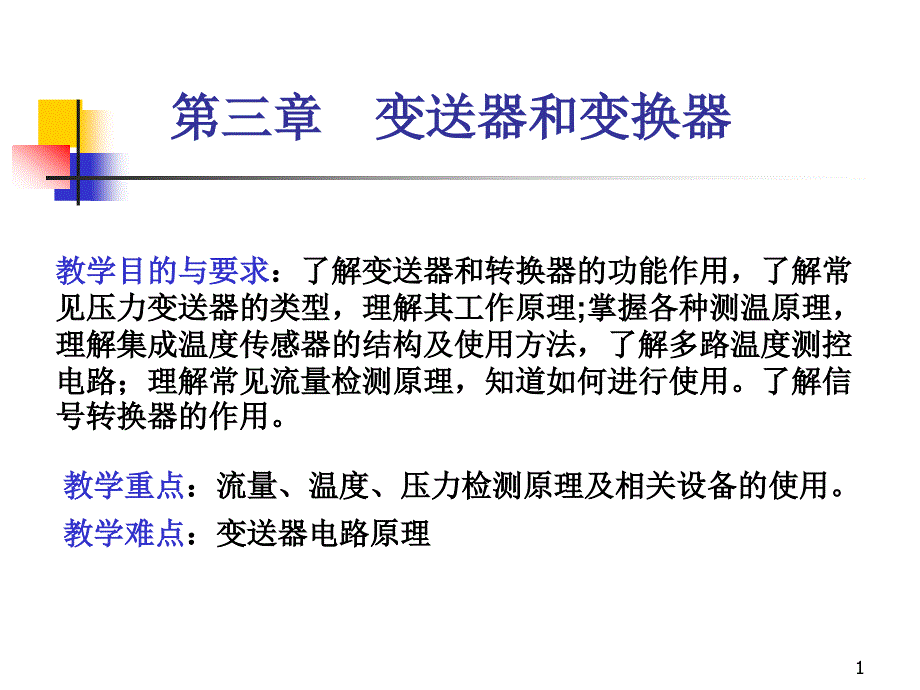 第三章　变送器和变换器

教学目的与要求：了解变送器和转换器的功能作用，了解常见压力变送器的类型，理解其工作原理;掌握各种测温原理，理解集成温度传感器的结构及使用方法，了解多路温度测控电路；理解常见流量检测原理，知道如何进行使用。了解信号转换器的作用。

教学重点：流量、温度、压力检测原理及相关设备的使用。

教学难点：变送器电路原理

1